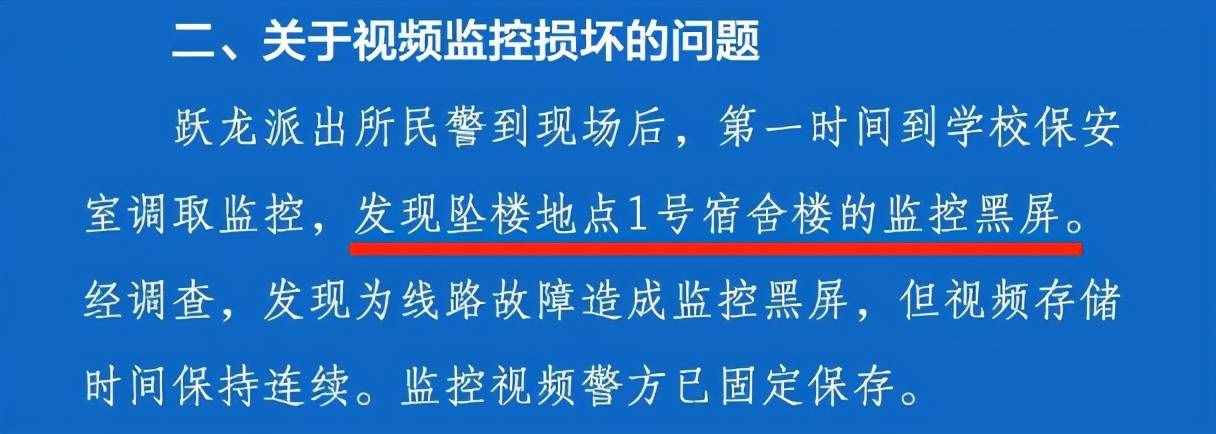 二、关于视频监控损坏的问题

跃龙派出所民警到现场后，第一时间到学校保安室调取监控，发现坠楼地点1号宿舍楼的监控黑屏。经调查，发现为线路故障造成监控黑屏，但视频存储时间保持连续。监控视频警方已固定保存。